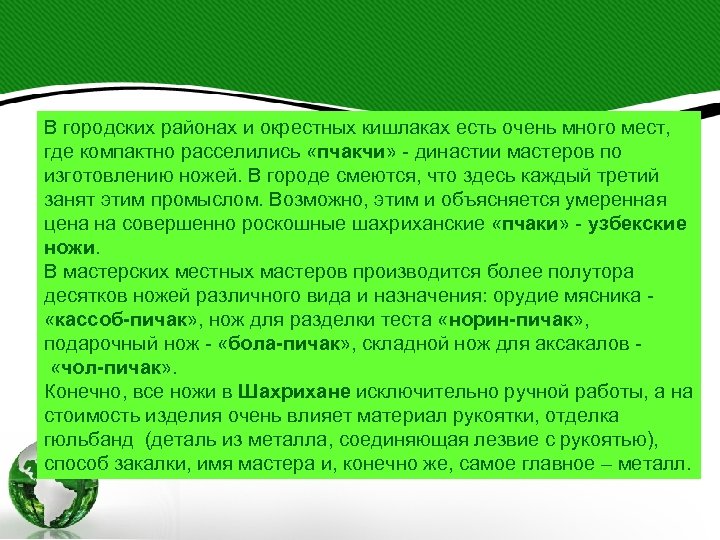 В городских районах и окрестных кишлаках есть очень много мест, где компактно расселились «пчакчи» - династии мастеров по изготовлению ножей. В городе смеются, что здесь каждый третий занят этим промыслом. Возможно, этим и объясняется умеренная цена на совершенно роскошные шахриханские «пчаки» - узбекские ножи.
В мастерских местных мастеров производится более полутора десятков ножей различного вида и назначения: орудие мясника - «кассоб-пичак», нож для разделки теста «норин-пичак», подарочный нож - «бола-пичак», складной нож для аксакалов - «чол-пичак».
Конечно, все ножи в Шахрихане исключительно ручной работы, а на стоимость изделия очень влияет материал рукоятки, отделка гюльбанд (деталь из металла, соединяющая лезвие с рукоятью), способ закалки, имя мастера и, конечно же, самое главное – металл.